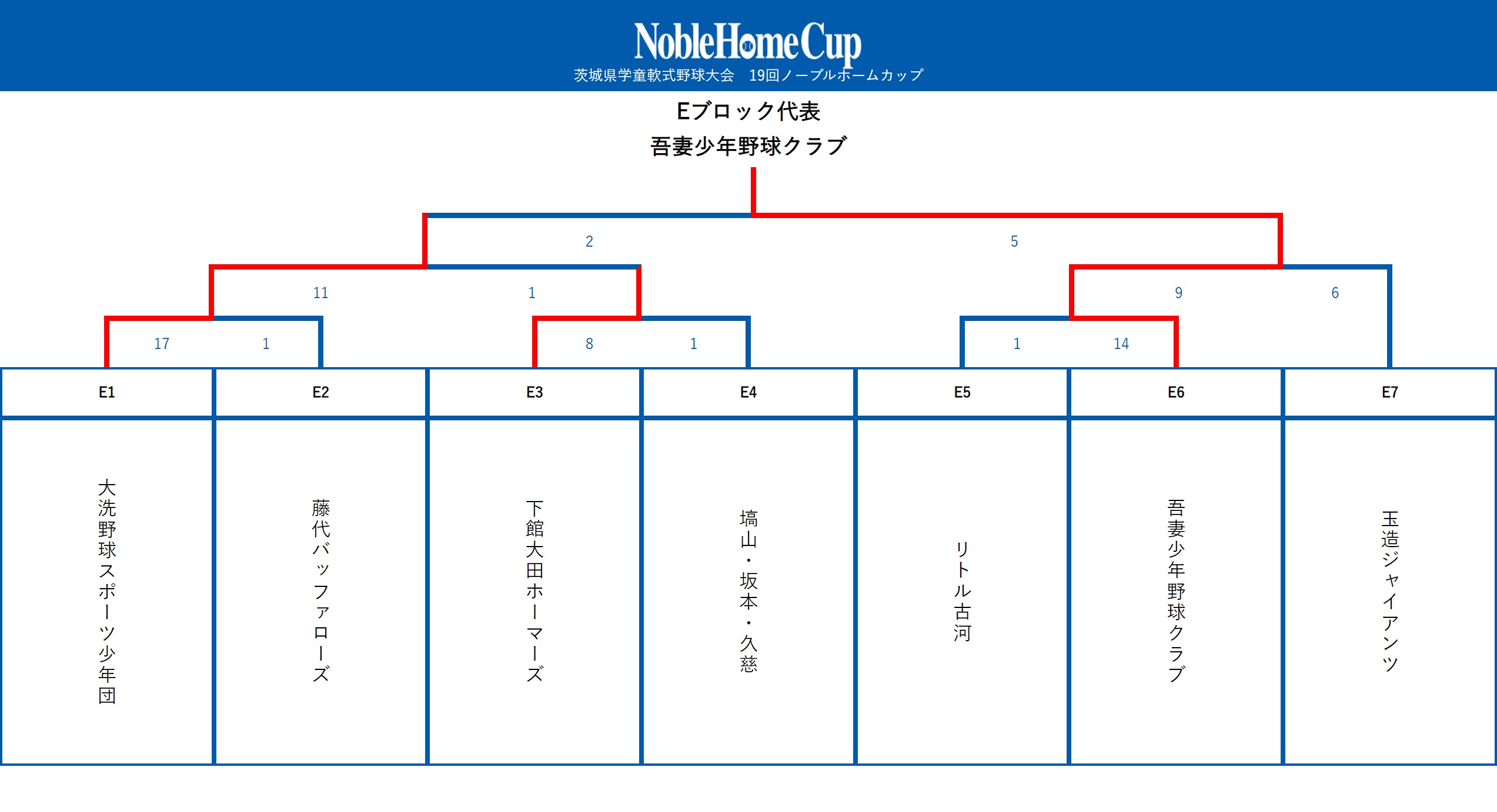 NobleHomeCup
茨城県学童軟式野球大会　19回ノーブルホームカップ

Eブロック代表
吾妻少年野球クラブ

2
5
11
1
9
6
17
1
8
1
1
14

| E1 | E2 | E3 | E4 | E5 | E6 | E7 |
|---|---|---|---|---|---|---|
| 大洗野球スポーツ少年団 | 藤代バッファローズ | 下館大田ホーマーズ | 塙山・坂本・久慈 | リトル古河 | 吾妻少年野球クラブ | 玉造ジャイアンツ |